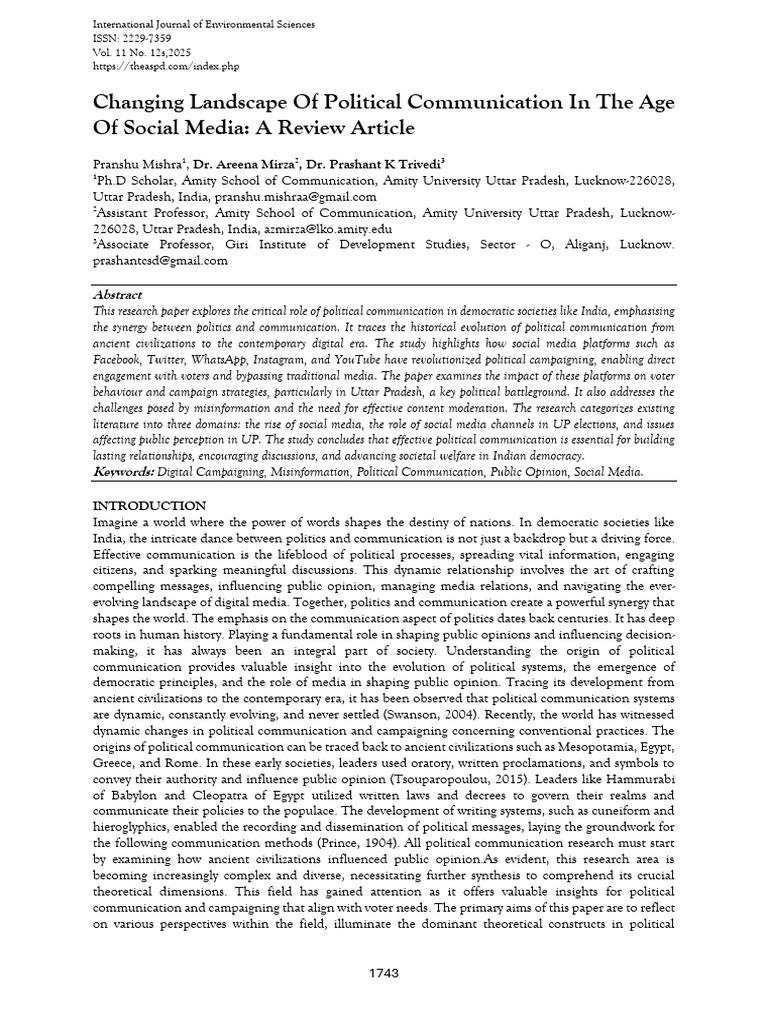 International Journal of Environmental Sciences
ISSN: 2229-7359
Vol. 11 No. 12s,2025
https://theaspd.com/index.php

Changing Landscape Of Political Communication In The Age Of Social Media: A Review Article

Pranshu Mishra$^1$, Dr. Areena Mirza$^2$, Dr. Prashant K Trivedi$^3$
$^1$Ph.D Scholar, Amity School of Communication, Amity University Uttar Pradesh, Lucknow-226028, Uttar Pradesh, India, pranshu.mishraa@gmail.com
$^2$Assistant Professor, Amity School of Communication, Amity University Uttar Pradesh, Lucknow-226028, Uttar Pradesh, India, azmirza@lko.amity.edu
$^3$Associate Professor, Giri Institute of Development Studies, Sector - O, Aliganj, Lucknow. prashantcsd@gmail.com

Abstract
This research paper explores the critical role of political communication in democratic societies like India, emphasising the synergy between politics and communication. It traces the historical evolution of political communication from ancient civilizations to the contemporary digital era. The study highlights how social media platforms such as Facebook, Twitter, WhatsApp, Instagram, and YouTube have revolutionized political campaigning, enabling direct engagement with voters and bypassing traditional media. The paper examines the impact of these platforms on voter behaviour and campaign strategies, particularly in Uttar Pradesh, a key political battleground. It also addresses the challenges posed by misinformation and the need for effective content moderation. The research categorizes existing literature into three domains: the rise of social media, the role of social media channels in UP elections, and issues affecting public perception in UP. The study concludes that effective political communication is essential for building lasting relationships, encouraging discussions, and advancing societal welfare in Indian democracy.
Keywords: Digital Campaigning, Misinformation, Political Communication, Public Opinion, Social Media.

INTRODUCTION
Imagine a world where the power of words shapes the destiny of nations. In democratic societies like India, the intricate dance between politics and communication is not just a backdrop but a driving force. Effective communication is the lifeblood of political processes, spreading vital information, engaging citizens, and sparking meaningful discussions. This dynamic relationship involves the art of crafting compelling messages, influencing public opinion, managing media relations, and navigating the ever-evolving landscape of digital media. Together, politics and communication create a powerful synergy that shapes the world. The emphasis on the communication aspect of politics dates back centuries. It has deep roots in human history. Playing a fundamental role in shaping public opinions and influencing decision-making, it has always been an integral part of society. Understanding the origin of political communication provides valuable insight into the evolution of political systems, the emergence of democratic principles, and the role of media in shaping public opinion. Tracing its development from ancient civilizations to the contemporary era, it has been observed that political communication systems are dynamic, constantly evolving, and never settled (Swanson, 2004). Recently, the world has witnessed dynamic changes in political communication and campaigning concerning conventional practices. The origins of political communication can be traced back to ancient civilizations such as Mesopotamia, Egypt, Greece, and Rome. In these early societies, leaders used oratory, written proclamations, and symbols to convey their authority and influence public opinion (Tsouparopoulou, 2015). Leaders like Hammurabi of Babylon and Cleopatra of Egypt utilized written laws and decrees to govern their realms and communicate their policies to the populace. The development of writing systems, such as cuneiform and hieroglyphics, enabled the recording and dissemination of political messages, laying the groundwork for the following communication methods (Prince, 1904). All political communication research must start by examining how ancient civilizations influenced public opinion.As evident, this research area is becoming increasingly complex and diverse, necessitating further synthesis to comprehend its crucial theoretical dimensions. This field has gained attention as it offers valuable insights for political communication and campaigning that align with voter needs. The primary aims of this paper are to reflect on various perspectives within the field, illuminate the dominant theoretical constructs in political

1743